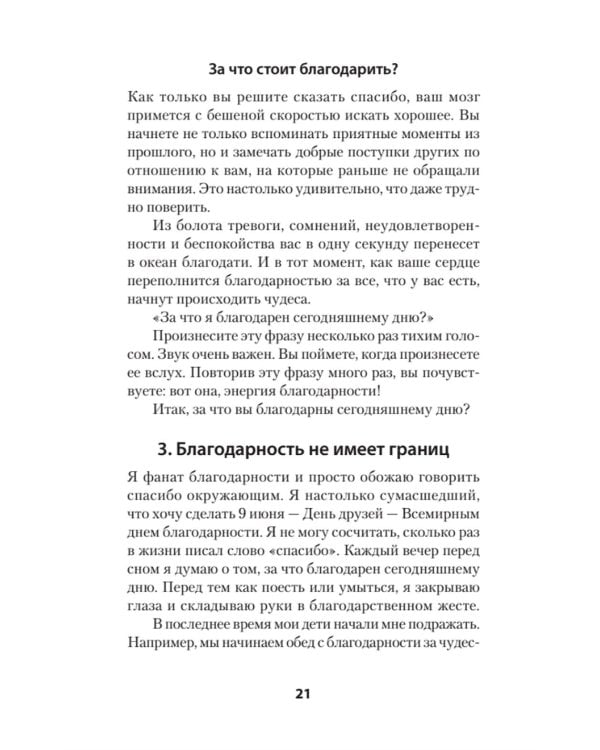 За что стоит благодарить?

Как только вы решите сказать спасибо, ваш мозг примется с бешеной скоростью искать хорошее. Вы начнете не только вспоминать приятные моменты из прошлого, но и замечать добрые поступки других по отношению к вам, на которые раньше не обращали внимания. Это настолько удивительно, что даже трудно поверить.

Из болота тревоги, сомнений, неудовлетворенности и беспокойства вас в одну секунду перенесет в океан благодати. И в тот момент, как ваше сердце переполнится благодарностью за все, что у вас есть, начнут происходить чудеса.

«За что я благодарен сегодняшнему дню?»

Произнесите эту фразу несколько раз тихим голосом. Звук очень важен. Вы поймете, когда произнесете ее вслух. Повторив эту фразу много раз, вы почувствуете: вот она, энергия благодарности!

Итак, за что вы благодарны сегодняшнему дню?

3. Благодарность не имеет границ

Я фанат благодарности и просто обожаю говорить спасибо окружающим. Я настолько сумасшедший, что хочу сделать 9 июня — День друзей — Всемирным днем благодарности. Я не могу сосчитать, сколько раз в жизни писал слово «спасибо». Каждый вечер перед сном я думаю о том, за что благодарен сегодняшнему дню. Перед тем как поесть или умыться, я закрываю глаза и складываю руки в благодарственном жесте.

В последнее время мои дети начали мне подражать. Например, мы начинаем обед с благодарности за чудес-

21